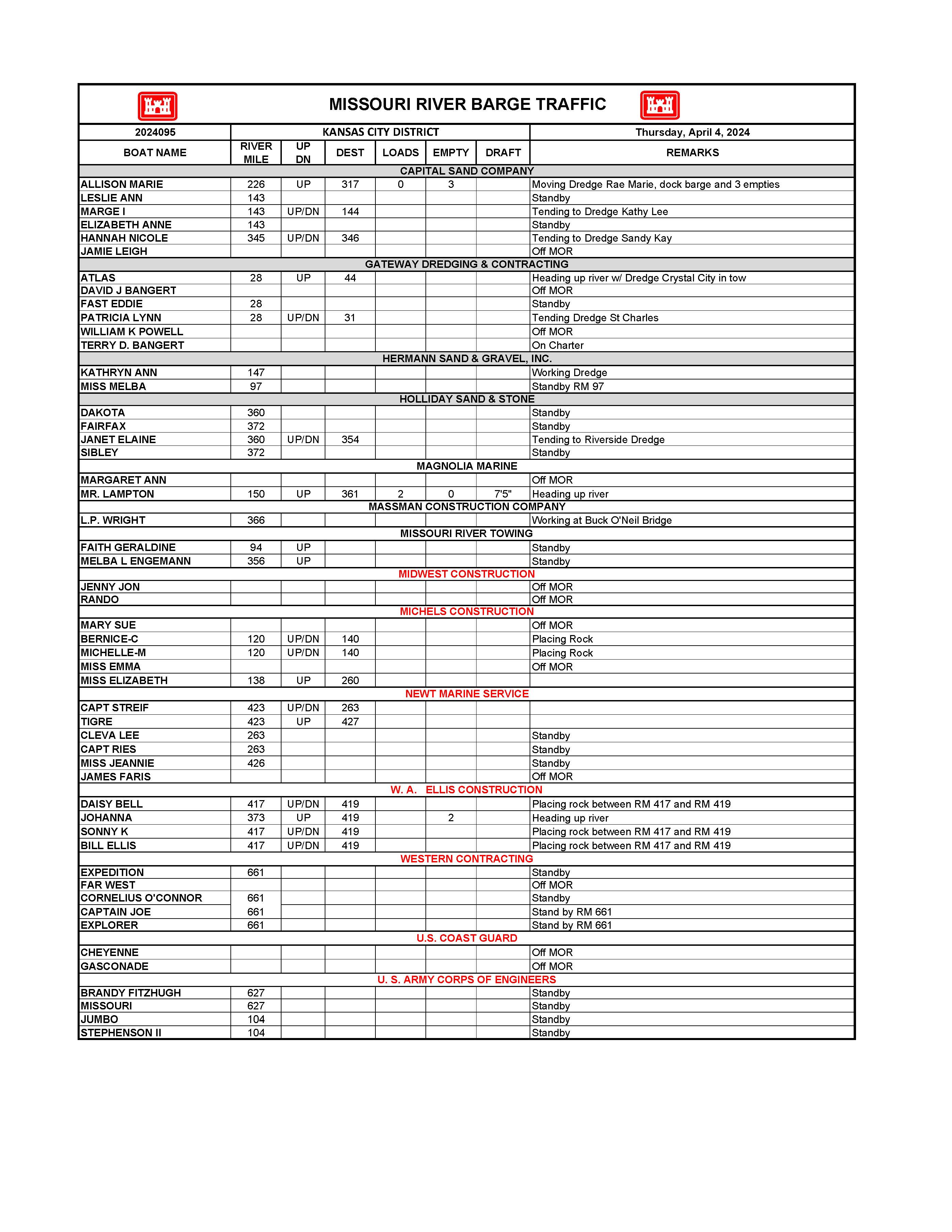 MISSOURI RIVER BARGE TRAFFIC

| 2024095 | KANSAS CITY DISTRICT | | | | | | Thursday, April 4, 2024 |
|---|---|---|---|---|---|---|---|
| BOAT NAME | RIVER MILE | UP DN | DEST | LOADS | EMPTY | DRAFT | REMARKS |
| CAPITAL SAND COMPANY | | | | | | | |
| ALLISON MARIE | 226 | UP | 317 | 0 | 3 | | Moving Dredge Rae Marie, dock barge and 3 empties |
| LESLIE ANN | 143 | | | | | | Standby |
| MARGE I | 143 | UP/DN | 144 | | | | Tending to Dredge Kathy Lee |
| ELIZABETH ANNE | 143 | | | | | | Standby |
| HANNAH NICOLE | 345 | UP/DN | 346 | | | | Tending to Dredge Sandy Kay |
| JAMIE LEIGH | | | | | | | Off MOR |
| GATEWAY DREDGING & CONTRACTING | | | | | | | |
| ATLAS | 28 | UP | 44 | | | | Heading up river w/ Dredge Crystal City in tow |
| DAVID J BANGERT | | | | | | | Off MOR |
| FAST EDDIE | 28 | | | | | | Standby |
| PATRICIA LYNN | 28 | UP/DN | 31 | | | | Tending Dredge St Charles |
| WILLIAM K POWELL | | | | | | | Off MOR |
| TERRY D. BANGERT | | | | | | | On Charter |
| HERMANN SAND & GRAVEL, INC. | | | | | | | |
| KATHRYN ANN | 147 | | | | | | Working Dredge |
| MISS MELBA | 97 | | | | | | Standby RM 97 |
| HOLLIDAY SAND & STONE | | | | | | | |
| DAKOTA | 360 | | | | | | Standby |
| FAIRFAX | 372 | | | | | | Standby |
| JANET ELAINE | 360 | UP/DN | 354 | | | | Tending to Riverside Dredge |
| SIBLEY | 372 | | | | | | Standby |
| MAGNOLIA MARINE | | | | | | | |
| MARGARET ANN | | | | | | | Off MOR |
| MR. LAMPTON | 150 | UP | 361 | 2 | 0 | 7'5" | Heading up river |
| MASSMAN CONSTRUCTION COMPANY | | | | | | | |
| L.P. WRIGHT | 366 | | | | | | Working at Buck O'Neil Bridge |
| MISSOURI RIVER TOWING | | | | | | | |
| FAITH GERALDINE | 94 | UP | | | | | Standby |
| MELBA L ENGEMANN | 356 | UP | | | | | Standby |
| MIDWEST CONSTRUCTION | | | | | | | |
| JENNY JON | | | | | | | Off MOR |
| RANDO | | | | | | | Off MOR |
| MICHELS CONSTRUCTION | | | | | | | |
| MARY SUE | | | | | | | Off MOR |
| BERNICE-C | 120 | UP/DN | 140 | | | | Placing Rock |
| MICHELLE-M | 120 | UP/DN | 140 | | | | Placing Rock |
| MISS EMMA | | | | | | | Off MOR |
| MISS ELIZABETH | 138 | UP | 260 | | | | |
| NEWT MARINE SERVICE | | | | | | | |
| CAPT STREIF | 423 | UP/DN | 263 | | | | |
| TIGRE | 423 | UP | 427 | | | | |
| CLEVA LEE | 263 | | | | | | Standby |
| CAPT RIES | 263 | | | | | | Standby |
| MISS JEANNIE | 426 | | | | | | Standby |
| JAMES FARIS | | | | | | | Off MOR |
| W. A. ELLIS CONSTRUCTION | | | | | | | |
| DAISY BELL | 417 | UP/DN | 419 | | | | Placing rock between RM 417 and RM 419 |
| JOHANNA | 373 | UP | 419 | | 2 | | Heading up river |
| SONNY K | 417 | UP/DN | 419 | | | | Placing rock between RM 417 and RM 419 |
| BILL ELLIS | 417 | UP/DN | 419 | | | | Placing rock between RM 417 and RM 419 |
| WESTERN CONTRACTING | | | | | | | |
| EXPEDITION | 661 | | | | | | Standby |
| FAR WEST | | | | | | | Off MOR |
| CORNELIUS O'CONNOR | 661 | | | | | | Standby |
| CAPTAIN JOE | 661 | | | | | | Stand by RM 661 |
| EXPLORER | 661 | | | | | | Stand by RM 661 |
| U.S. COAST GUARD | | | | | | | |
| CHEYENNE | | | | | | | Off MOR |
| GASCONADE | | | | | | | Off MOR |
| U. S. ARMY CORPS OF ENGINEERS | | | | | | | |
| BRANDY FITZHUGH | 627 | | | | | | Standby |
| MISSOURI | 627 | | | | | | Standby |
| JUMBO | 104 | | | | | | Standby |
| STEPHENSON II | 104 | | | | | | Standby |